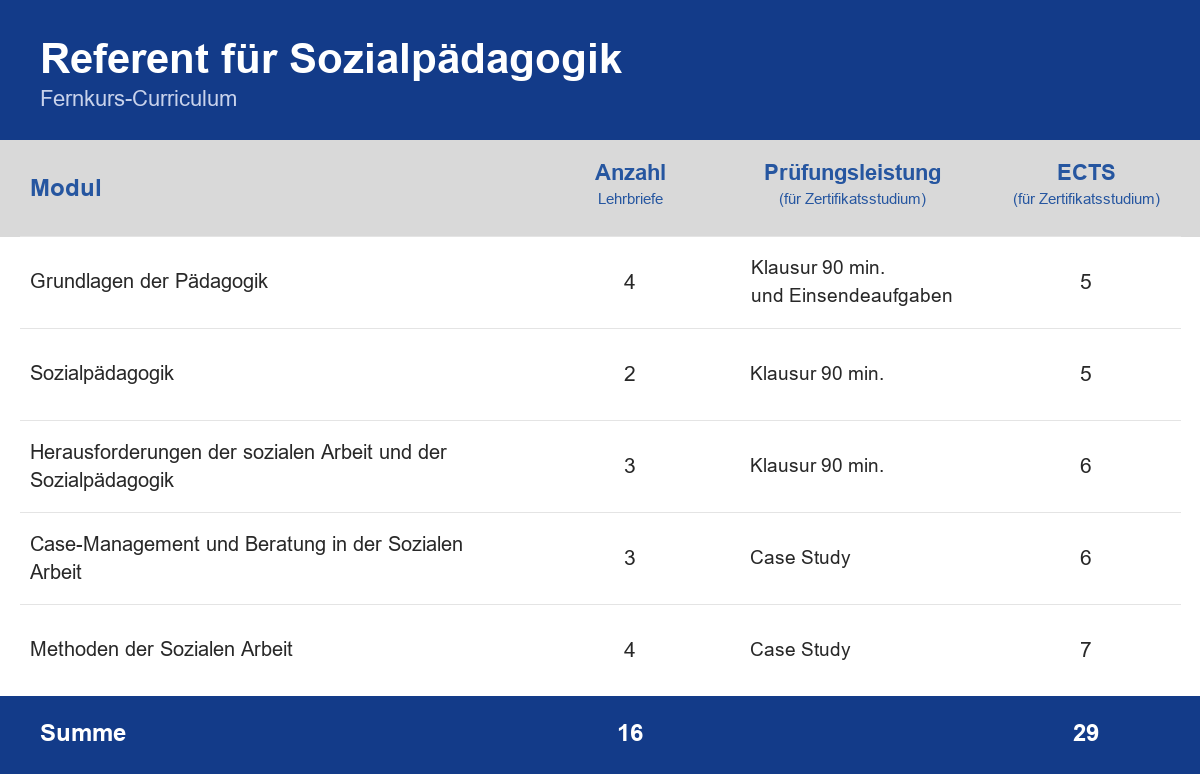 Referent für Sozialpädagogik
Fernkurs-Curriculum

| Modul | Anzahl Lehrbriefe | Prüfungsleistung (für Zertifikatsstudium) | ECTS (für Zertifikatsstudium) |
|---|---|---|---|
| Grundlagen der Pädagogik | 4 | Klausur 90 min. und Einsendeaufgaben | 5 |
| Sozialpädagogik | 2 | Klausur 90 min. | 5 |
| Herausforderungen der sozialen Arbeit und der Sozialpädagogik | 3 | Klausur 90 min. | 6 |
| Case-Management und Beratung in der Sozialen Arbeit | 3 | Case Study | 6 |
| Methoden der Sozialen Arbeit | 4 | Case Study | 7 |
| Summe | 16 | | 29 |